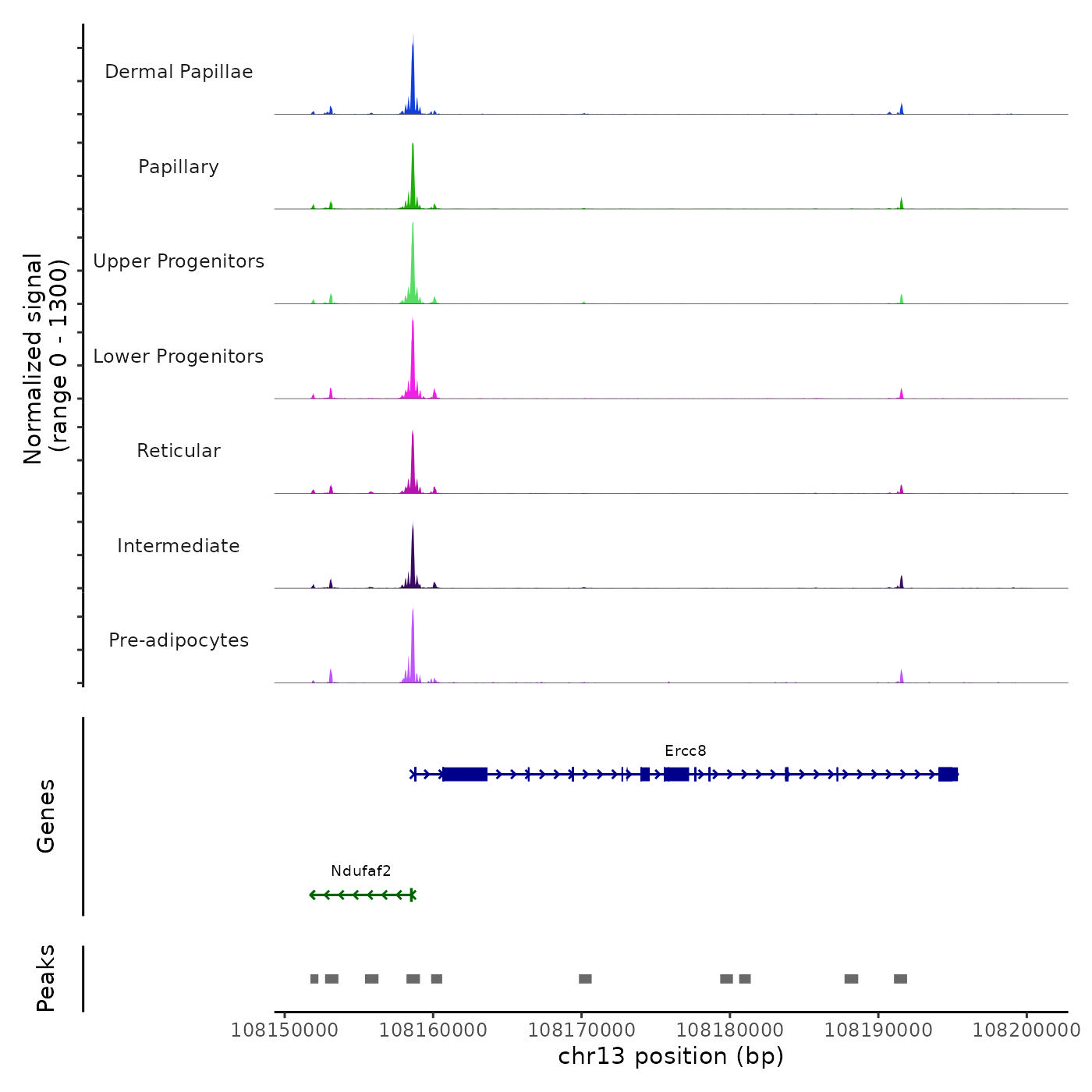 Normalized signal
(range 0 - 1300)

Dermal Papillae

Papillary

Upper Progenitors

Lower Progenitors

Reticular

Intermediate

Pre-adipocytes

Genes

Ercc8

Ndufaf2

Peaks

108150000 108160000 108170000 108180000 108190000 108200000
chr13 position (bp)